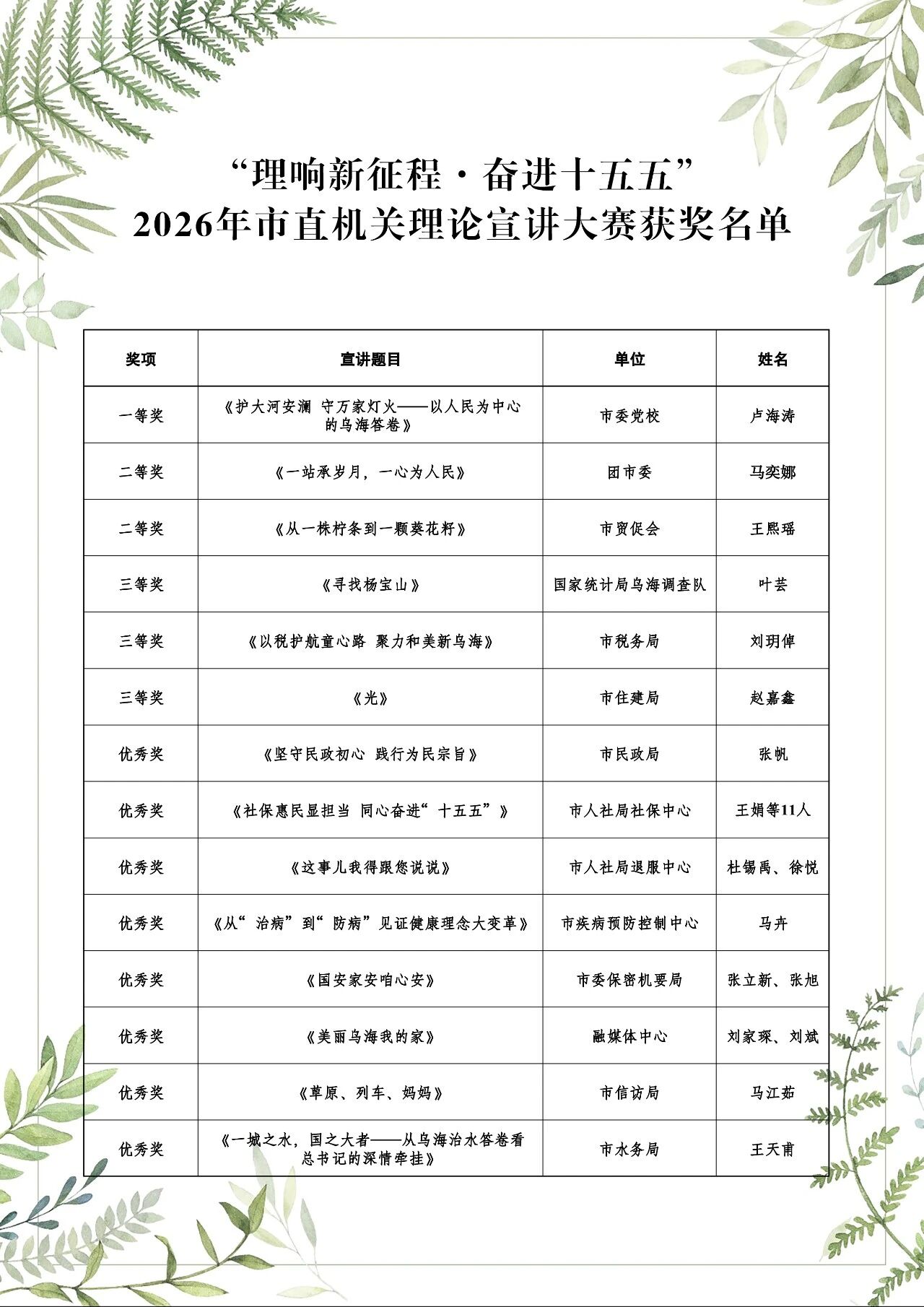 “理响新征程·奋进十五五”
2026年市直机关理论宣讲大赛获奖名单

| 奖项 | 宣讲题目 | 单位 | 姓名 |
|---|---|---|---|
| 一等奖 | 《护大河安澜 守万家灯火——以人民为中心的乌海答卷》 | 市委党校 | 卢海涛 |
| 二等奖 | 《一站承岁月，一心为人民》 | 团市委 | 马奕娜 |
| 二等奖 | 《从一株柠条到一颗葵花籽》 | 市贸促会 | 王熙瑶 |
| 三等奖 | 《寻找杨宝山》 | 国家统计局乌海调查队 | 叶芸 |
| 三等奖 | 《以税护航童心路 聚力和美新乌海》 | 市税务局 | 刘玥倬 |
| 三等奖 | 《光》 | 市住建局 | 赵嘉鑫 |
| 优秀奖 | 《坚守民政初心 践行为民宗旨》 | 市民政局 | 张帆 |
| 优秀奖 | 《社保惠民显担当 同心奋进“十五五”》 | 市人社局社保中心 | 王娟等11人 |
| 优秀奖 | 《这事儿我得跟您说说》 | 市人社局退服中心 | 杜锡禹、徐悦 |
| 优秀奖 | 《从“治病”到“防病”见证健康理念大变革》 | 市疾病预防控制中心 | 马卉 |
| 优秀奖 | 《国安家安咱心安》 | 市委保密机要局 | 张立新、张旭 |
| 优秀奖 | 《美丽乌海我的家》 | 融媒体中心 | 刘家琛、刘斌 |
| 优秀奖 | 《草原、列车、妈妈》 | 市信访局 | 马江茹 |
| 优秀奖 | 《一城之水，国之大者——从乌海治水答卷看总书记的深情牵挂》 | 市水务局 | 王天甫 |